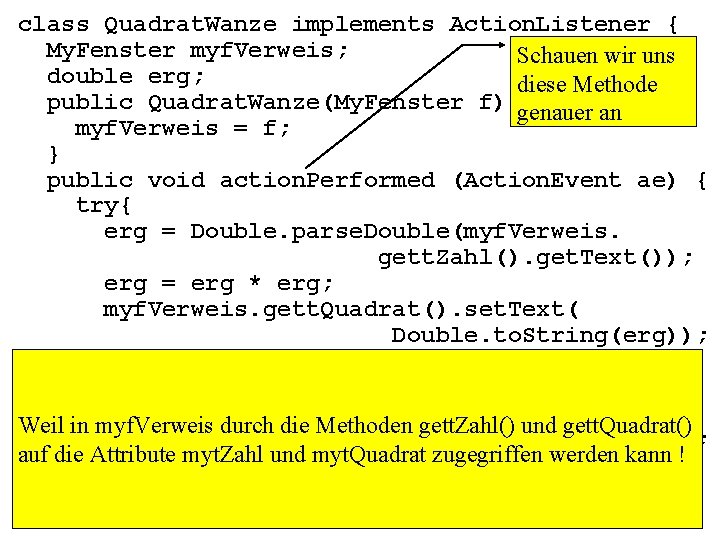 class QuadratWanze implements ActionListener {
  MyFenster myfVerweis;
  double erg;
  public QuadratWanze(MyFenster f)
    myfVerweis = f;
  }
  public void actionPerformed (ActionEvent ae) {
    try{
      erg = Double.parseDouble(myfVerweis.
                    gettZahl().getText());
      erg = erg * erg;
      myfVerweis.gettQuadrat().setText(
                    Double.toString(erg));

Schauen wir uns diese Methode genauer an

Weil in myfVerweis durch die Methoden gettZahl() und gettQuadrat() auf die Attribute mytZahl und mytQuadrat zugegriffen werden kann !